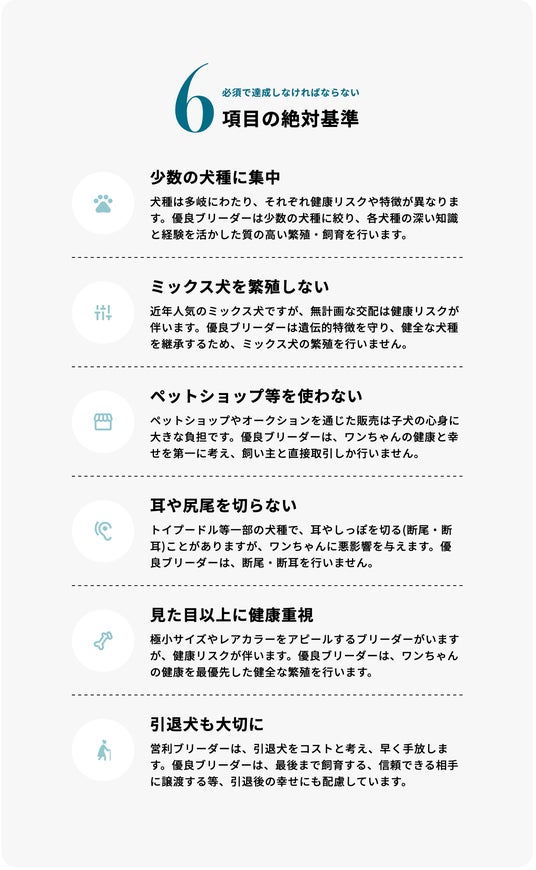 6
必須で達成しなければならない
項目の絶対基準

少数の犬種に集中

犬種は多岐にわたり、それぞれ健康リスクや特徴が異なります。優良ブリーダーは少数の犬種に絞り、各犬種の深い知識と経験を活かした質の高い繁殖・飼育を行います。

ミックス犬を繁殖しない

近年人気のミックス犬ですが、無計画な交配は健康リスクが伴います。優良ブリーダーは遺伝的特徴を守り、健全な犬種を継承するため、ミックス犬の繁殖を行いません。

ペットショップ等を使わない

ペットショップやオークションを通じた販売は子犬の心身に大きな負担です。優良ブリーダーは、ワンちゃんの健康と幸せを第一に考え、飼い主と直接取引しか行いません。

耳や尻尾を切らない

トイプードル等一部の犬種で、耳やしっぽを切る(断尾・断耳)ことがありますが、ワンちゃんに悪影響を与えます。優良ブリーダーは、断尾・断耳を行いません。

見た目以上に健康重視

極小サイズやレアカラーをアピールするブリーダーがいますが、健康リスクが伴います。優良ブリーダーは、ワンちゃんの健康を最優先した健全な繁殖を行います。

引退犬も大切に

営利ブリーダーは、引退犬をコストと考え、早く手放します。優良ブリーダーは、最後まで飼育する、信頼できる相手に譲渡する等、引退後の幸せにも配慮しています。